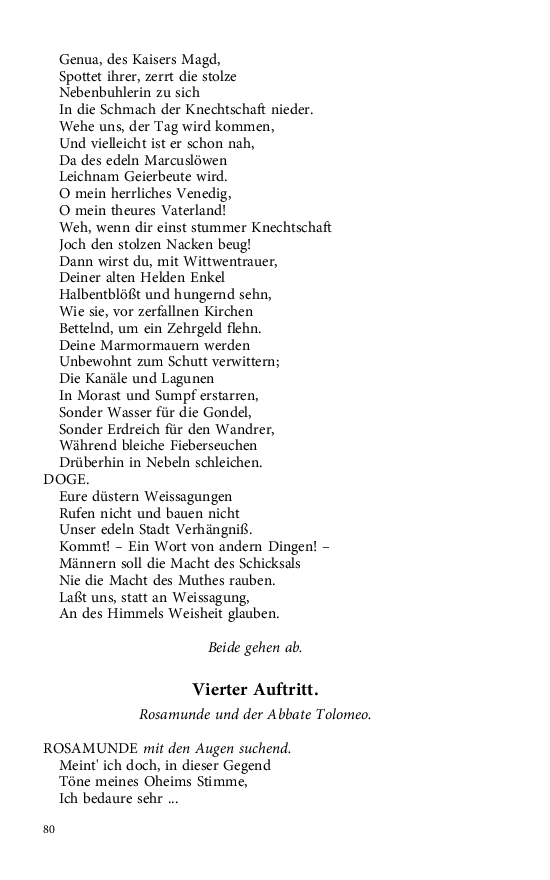 Genua, des Kaisers Magd,
Spottet ihrer, zerrt die stolze
Nebenbuhlerin zu sich
In die Schmach der Knechtschaft nieder.
Wehe uns, der Tag wird kommen,
Und vielleicht ist er schon nah,
Da des edeln Marcuslöwen
Leichnam Geierbeute wird.
O mein herrliches Venedig,
O mein theures Vaterland!
Weh, wenn dir einst stummer Knechtschaft
Joch den stolzen Nacken beug!
Dann wirst du, mit Wittwentrauer,
Deiner alten Helden Enkel
Halbentblößt und hungernd sehn,
Wie sie, vor zerfallnen Kirchen
Bettelnd, um ein Zehrgeld flehn.
Deine Marmormauern werden
Unbewohnt zum Schutt verwittern;
Die Kanäle und Lagunen
In Morast und Sumpf erstarren,
Sonder Wasser für die Gondel,
Sonder Erdreich für den Wandrer,
Während bleiche Fieberseuchen
Drüberhin in Nebeln schleichen.

DOGE.
Eure düstern Weissagungen
Rufen nicht und bauen nicht
Unser edeln Stadt Verhängniß.
Kommt! – Ein Wort von andern Dingen! –
Männern soll die Macht des Schicksals
Nie die Macht des Muthes rauben.
Laßt uns, statt an Weissagung,
An des Himmels Weisheit glauben.

Beide gehen ab.

Vierter Auftritt.

Rosamunde und der Abbate Tolomeo.

ROSAMUNDE mit den Augen suchend.
Meint' ich doch, in dieser Gegend
Töne meines Oheims Stimme,
Ich bedaure sehr ...

80